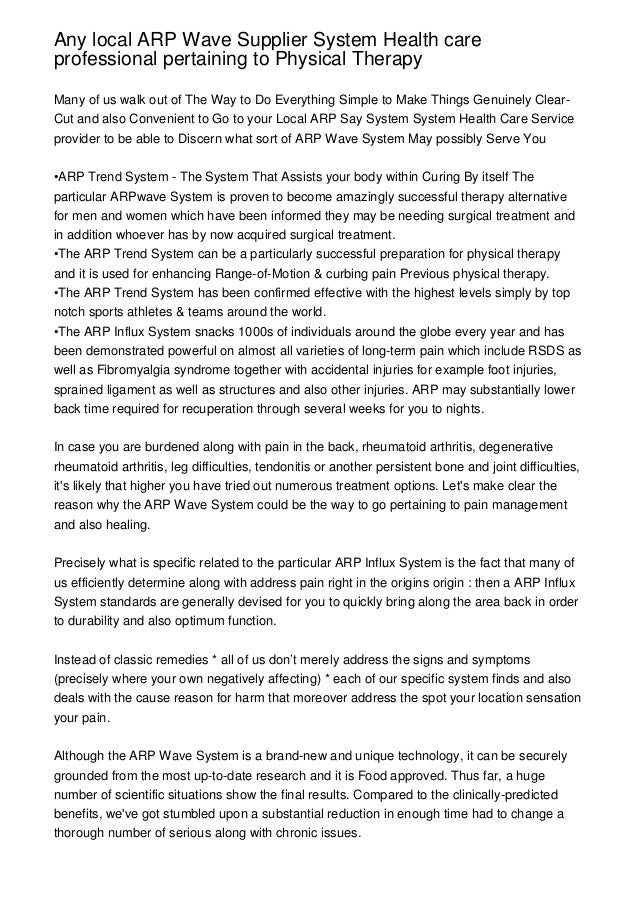 Any local ARP Wave Supplier System Health care professional pertaining to Physical Therapy

Many of us walk out of The Way to Do Everything Simple to Make Things Genuinely Clear-Cut and also Convenient to Go to your Local ARP Say System System Health Care Service provider to be able to Discern what sort of ARP Wave System May possibly Serve You

•ARP Trend System - The System That Assists your body within Curing By itself The particular ARPwave System is proven to become amazingly successful therapy alternative for men and women which have been informed they may be needing surgical treatment and in addition whoever has by now acquired surgical treatment.
•The ARP Trend System can be a particularly successful preparation for physical therapy and it is used for enhancing Range-of-Motion & curbing pain Previous physical therapy.
•The ARP Trend System has been confirmed effective with the highest levels simply by top notch sports athletes & teams around the world.
•The ARP Influx System snacks 1000s of individuals around the globe every year and has been demonstrated powerful on almost all varieties of long-term pain which include RSDS as well as Fibromyalgia syndrome together with accidental injuries for example foot injuries, sprained ligament as well as structures and also other injuries. ARP may substantially lower back time required for recuperation through several weeks for you to nights.

In case you are burdened along with pain in the back, rheumatoid arthritis, degenerative rheumatoid arthritis, leg difficulties, tendonitis or another persistent bone and joint difficulties, it's likely that higher you have tried out numerous treatment options. Let's make clear the reason why the ARP Wave System could be the way to go pertaining to pain management and also healing.

Precisely what is specific related to the particular ARP Influx System is the fact that many of us efficiently determine along with address pain right in the origins origin : then a ARP Influx System standards are generally devised for you to quickly bring along the area back in order to durability and also optimum function.

Instead of classic remedies * all of us don't merely address the signs and symptoms (precisely where your own negatively affecting) * each of our specific system finds and also deals with the cause reason for harm that moreover address the spot your location sensation your pain.

Although the ARP Wave System is a brand-new and unique technology, it can be securely grounded from the most up-to-date research and it is Food approved. Thus far, a huge number of scientific situations show the final results. Compared to the clinically-predicted benefits, we've got stumbled upon a substantial reduction in enough time had to change a thorough number of serious along with chronic issues.